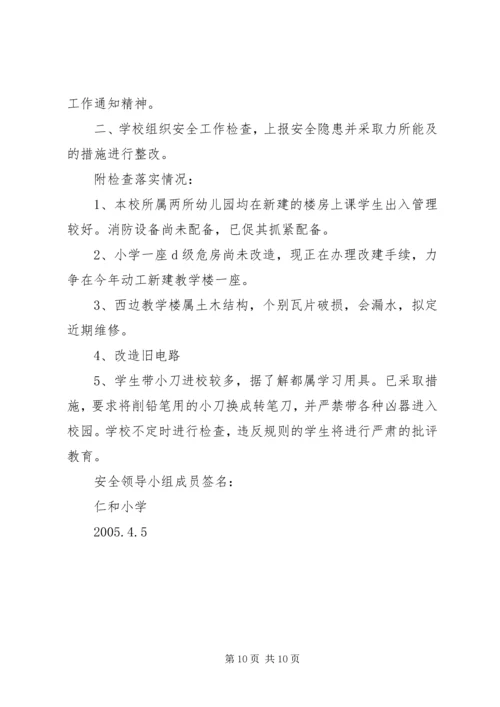 工作通知精神。

二、学校组织安全工作检查，上报安全隐患并采取力所能及的措施进行整改。

附检查落实情况：

1、本校所属两所幼儿园均在新建的楼房上课学生出入管理较好。消防设备尚未配备，已促其抓紧配备。

2、小学一座d级危房尚未改造，现正在办理改建手续，力争在今年动工新建教学楼一座。

3、西边教学楼属土木结构，个别瓦片破损，会漏水，拟定近期维修。

4、改造旧电路

5、学生带小刀进校较多，据了解都属学习用具。已采取措施，要求将削铅笔用的小刀换成转笔刀，并严禁带各种凶器进入校园。学校不定时进行检查，违反规则的学生将进行严肃的批评教育。

安全领导小组成员签名：

仁和小学

2005.4.5

第10页 共10页